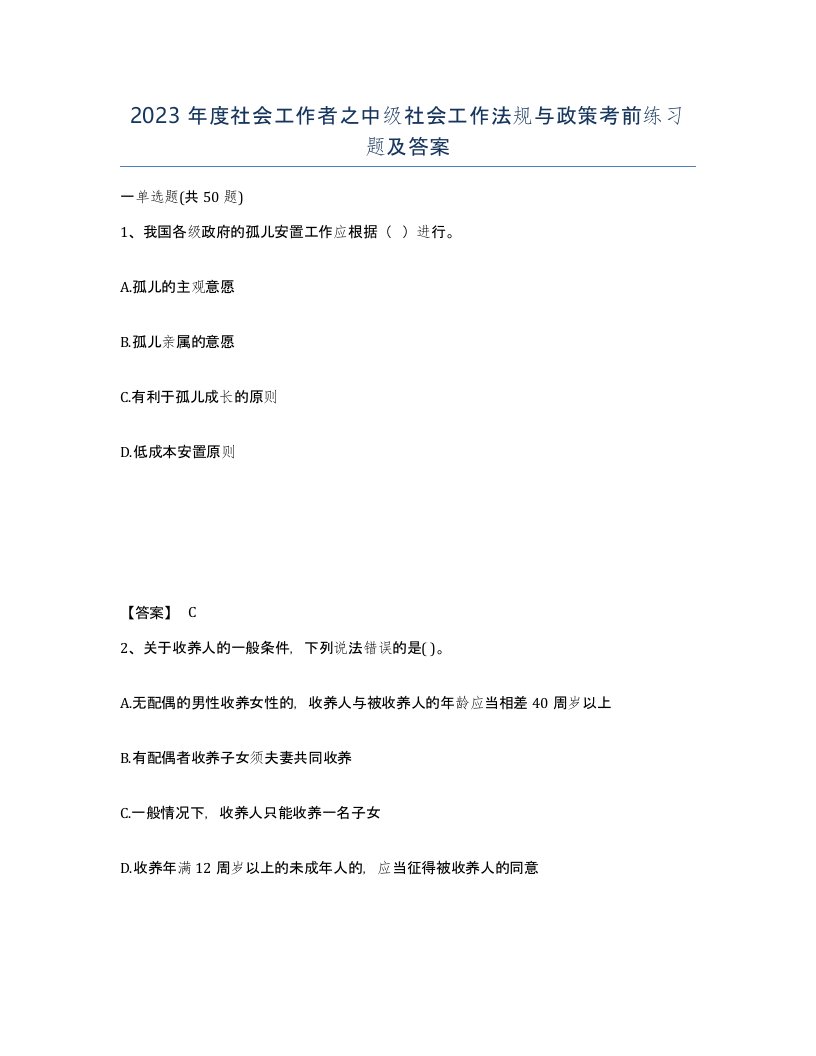 2023 年度社会工作者之中级社会工作法规与政策考前练习题及答案

一单选题(共 50 题)

1、我国各级政府的孤儿安置工作应根据（ ）进行。

A.孤儿的主观意愿

B.孤儿亲属的意愿

C.有利于孤儿成长的原则

D.低成本安置原则

【答案】 C

2、关于收养人的一般条件，下列说法错误的是( )。

A.无配偶的男性收养女性的，收养人与被收养人的年龄应当相差 40 周岁以上

B.有配偶者收养子女须夫妻共同收养

C.一般情况下，收养人只能收养一名子女

D.收养年满 12 周岁以上的未成年人的，应当征得被收养人的同意